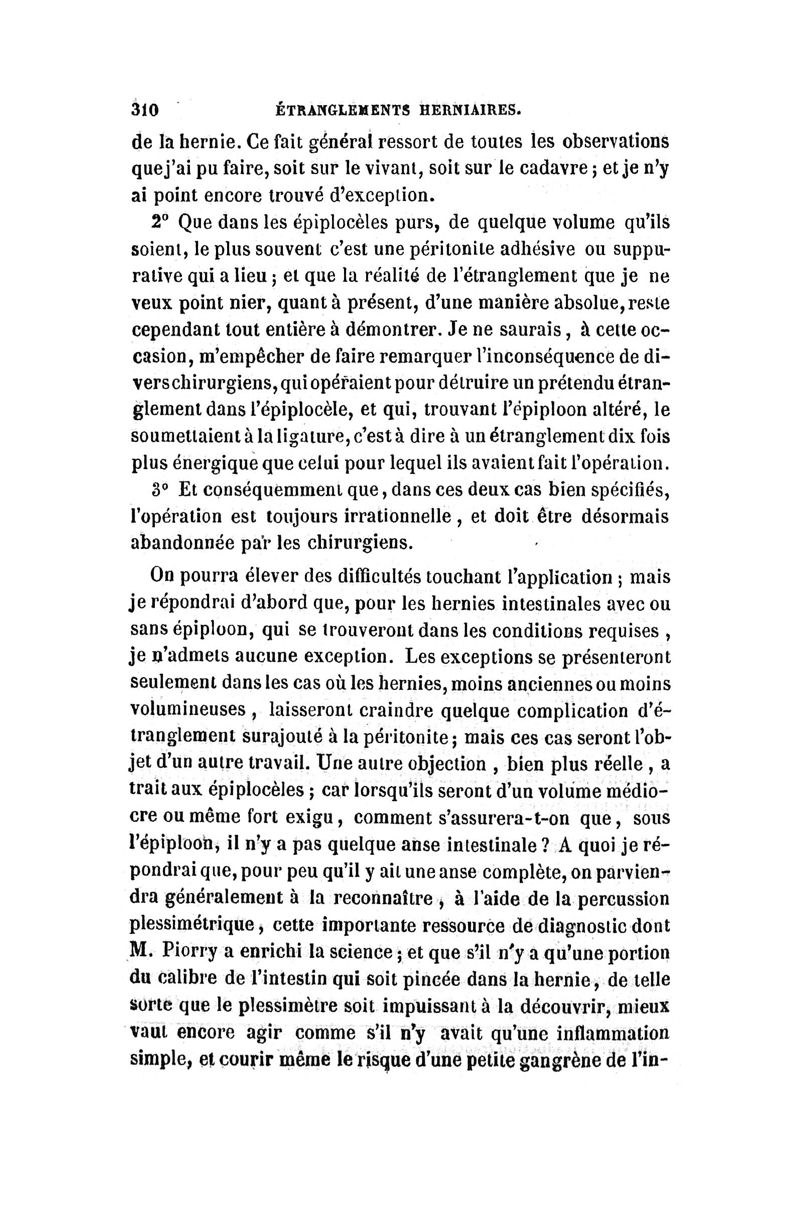 310 ÉTRANGLEMENTS HERNIAIRES.

de la hernie. Ce fait général ressort de toutes les observations que j'ai pu faire, soit sur le vivant, soit sur le cadavre ; et je n'y ai point encore trouvé d'exception.

2° Que dans les épiplocèles purs, de quelque volume qu'ils soient, le plus souvent c'est une péritonite adhésive ou suppurative qui a lieu ; et que la réalité de l'étranglement que je ne veux point nier, quant à présent, d'une manière absolue, reste cependant tout entière à démontrer. Je ne saurais, à cette occasion, m'empêcher de faire remarquer l'inconséquence de divers chirurgiens, qui opéraient pour détruire un prétendu étranglement dans l'épiplocèle, et qui, trouvant l'épiploon altéré, le soumettaient à la ligature, c'est à dire à un étranglement dix fois plus énergique que celui pour lequel ils avaient fait l'opération.

3° Et conséquemment que, dans ces deux cas bien spécifiés, l'opération est toujours irrationnelle, et doit être désormais abandonnée par les chirurgiens.

On pourra élever des difficultés touchant l'application ; mais je répondrai d'abord que, pour les hernies intestinales avec ou sans épiploon, qui se trouveront dans les conditions requises, je n'admets aucune exception. Les exceptions se présenteront seulement dans les cas où les hernies, moins anciennes ou moins volumineuses, laisseront craindre quelque complication d'étranglement surajouté à la péritonite ; mais ces cas seront l'objet d'un autre travail. Une autre objection, bien plus réelle, a trait aux épiplocèles ; car lorsqu'ils seront d'un volume médiocre ou même fort exigu, comment s'assurera-t-on que, sous l'épiploon, il n'y a pas quelque anse intestinale ? A quoi je répondrai que, pour peu qu'il y ait une anse complète, on parviendra généralement à la reconnaître, à l'aide de la percussion plessimétrique, cette importante ressource de diagnostic dont M. Piorry a enrichi la science ; et que s'il n'y a qu'une portion du calibre de l'intestin qui soit pincée dans la hernie, de telle sorte que le plessimètre soit impuissant à la découvrir, mieux vaut encore agir comme s'il n'y avait qu'une inflammation simple, et courir même le risque d'une petite gangrène de l'in-